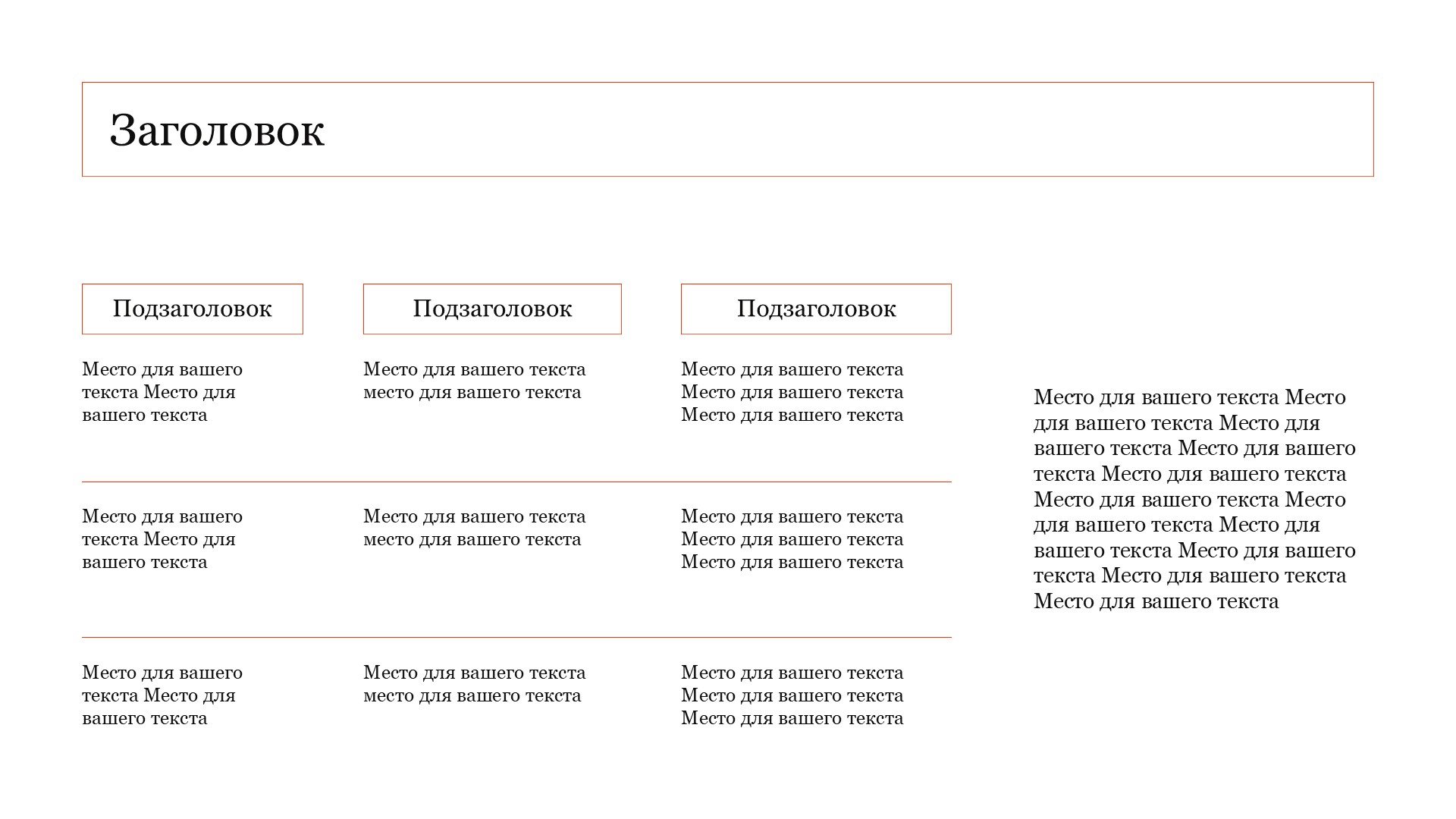 Заголовок

| Подзаголовок | Подзаголовок | Подзаголовок |
|---|---|---|
| Место для вашего текста Место для вашего текста | Место для вашего текста место для вашего текста | Место для вашего текста Место для вашего текста Место для вашего текста |
| Место для вашего текста Место для вашего текста | Место для вашего текста место для вашего текста | Место для вашего текста Место для вашего текста Место для вашего текста |
| Место для вашего текста Место для вашего текста | Место для вашего текста место для вашего текста | Место для вашего текста Место для вашего текста Место для вашего текста |

Место для вашего текста Место для вашего текста Место для вашего текста Место для вашего текста Место для вашего текста Место для вашего текста Место для вашего текста Место для вашего текста Место для вашего текста Место для вашего текста Место для вашего текста